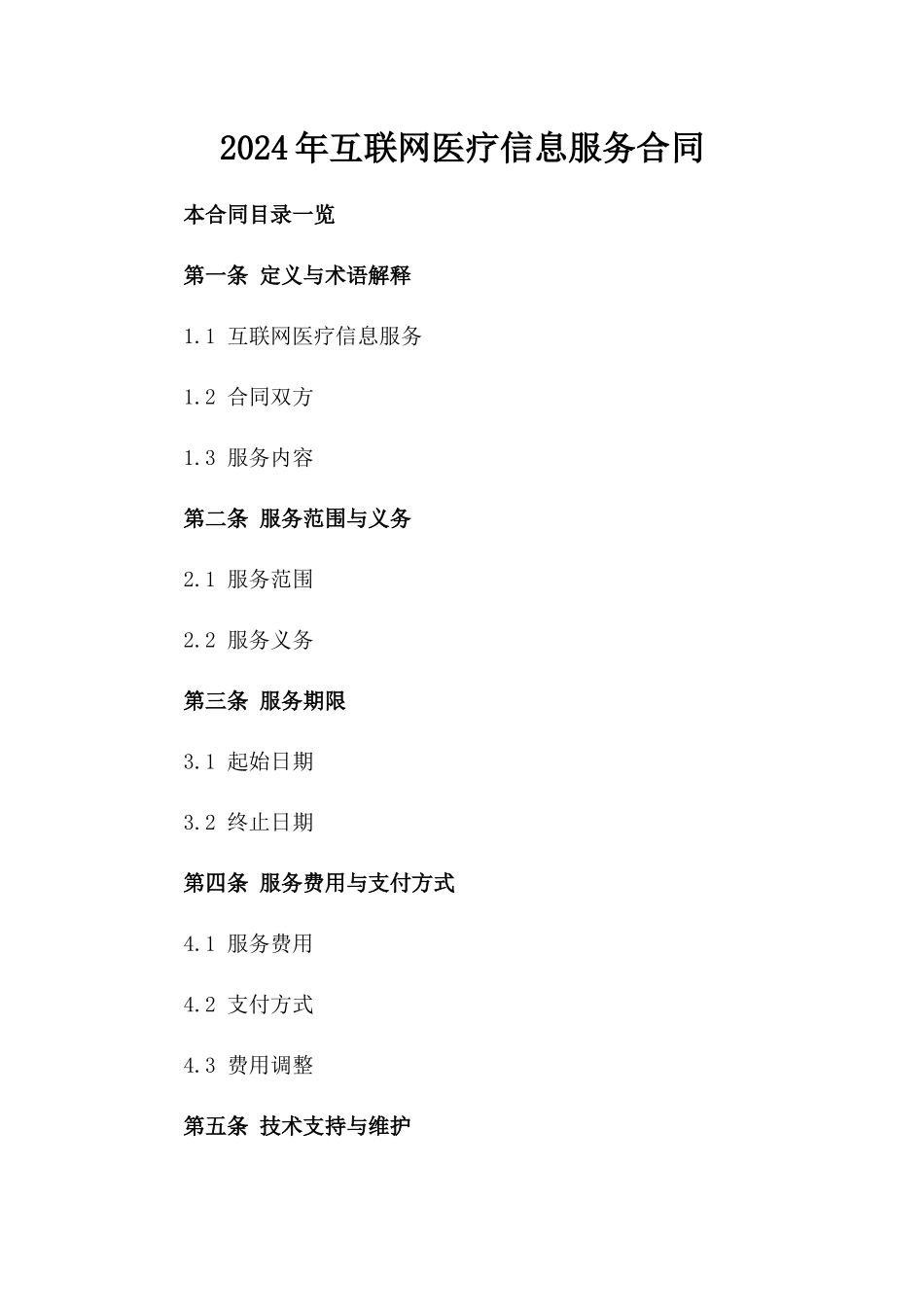 2024年互联网医疗信息服务合同

本合同目录一览

第一条 定义与术语解释

1.1 互联网医疗信息服务

1.2 合同双方

1.3 服务内容

第二条 服务范围与义务

2.1 服务范围

2.2 服务义务

第三条 服务期限

3.1 起始日期

3.2 终止日期

第四条 服务费用与支付方式

4.1 服务费用

4.2 支付方式

4.3 费用调整

第五条 技术支持与维护